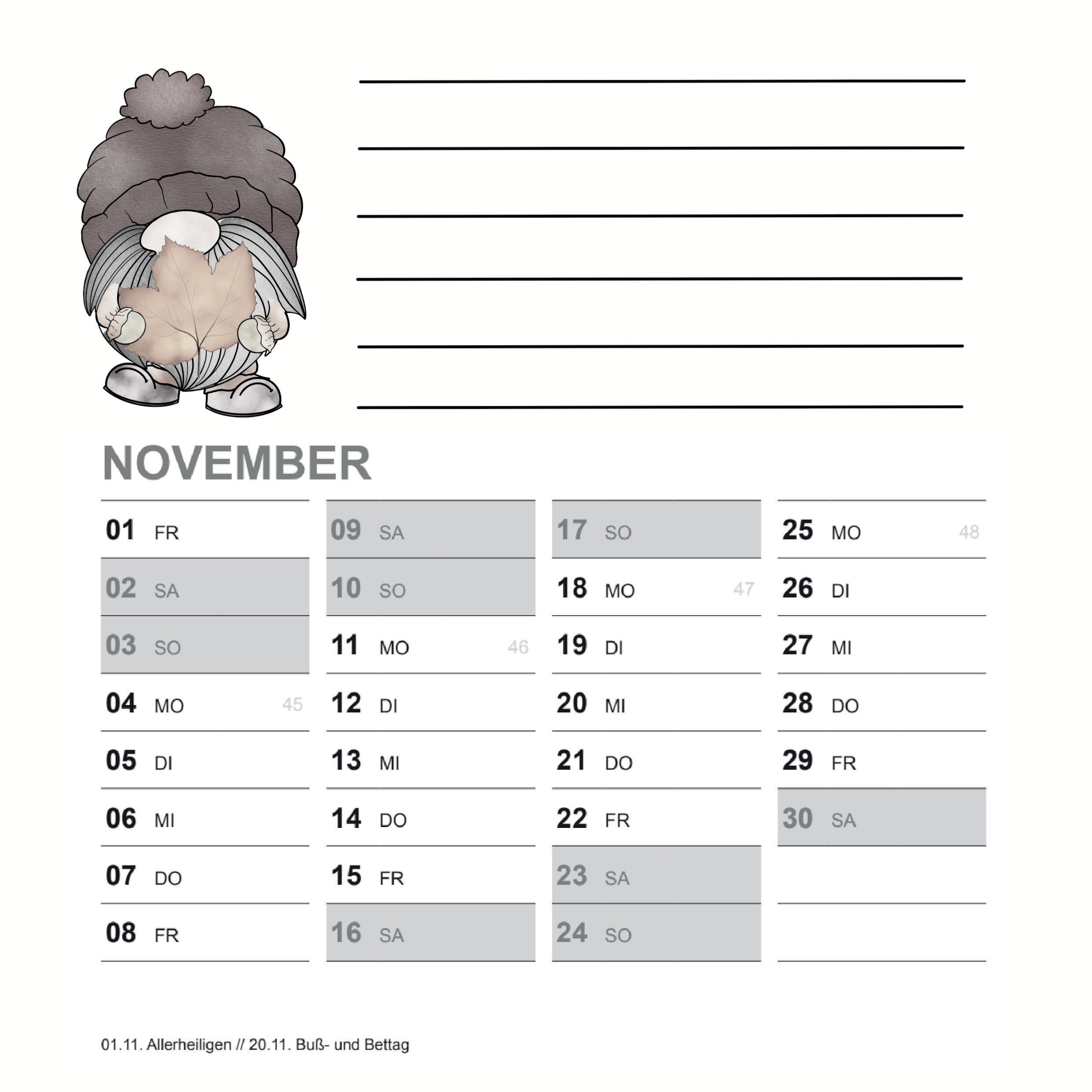 NOVEMBER

01 FR
02 SA
03 SO
04 MO 45
05 DI
06 MI
07 DO
08 FR

09 SA
10 SO
11 MO 46
12 DI
13 MI
14 DO
15 FR
16 SA

17 SO
18 MO 47
19 DI
20 MI
21 DO
22 FR
23 SA
24 SO

25 MO 48
26 DI
27 MI
28 DO
29 FR
30 SA

01.11. Allerheiligen // 20.11. Buß- und Bettag